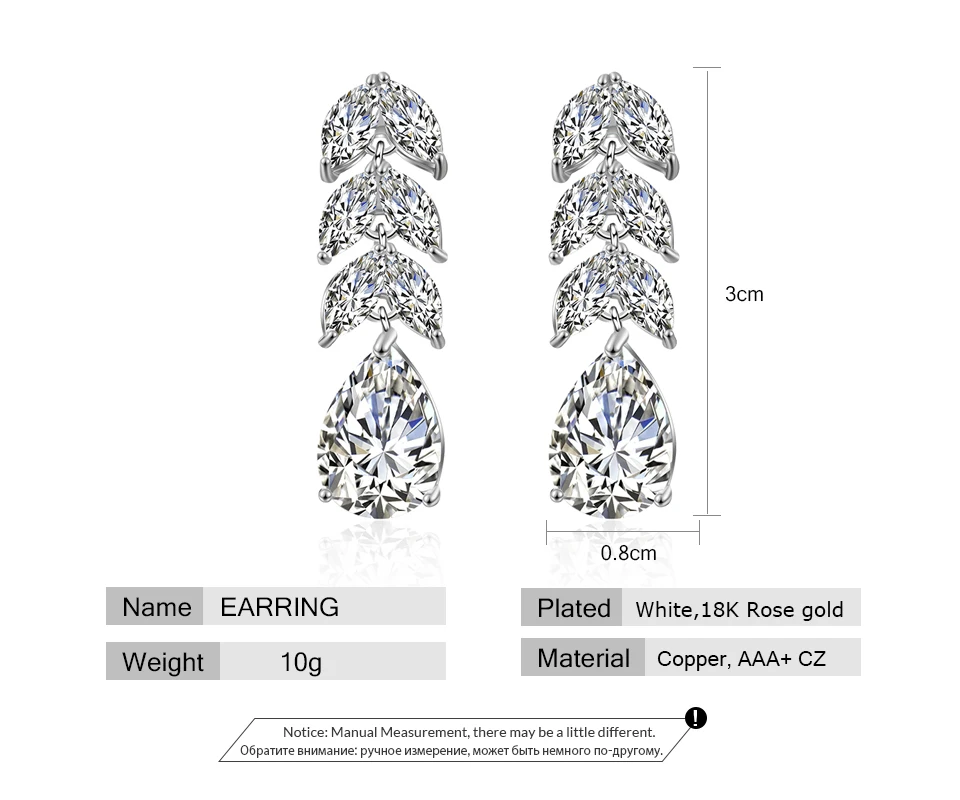 3cm

0.8cm

Name EARRING

Weight 10g

Plated White,18K Rose gold

Material Copper, AAA+ CZ

Notice: Manual Measurement, there may be a little different.
Обратите внимание: ручное измерение, может быть немного по-другому.